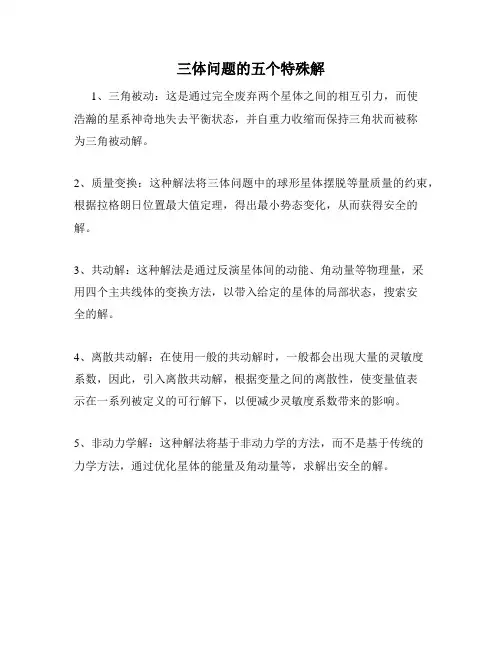 三体问题的五个特殊解

1、三角被动：这是通过完全废弃两个星体之间的相互引力，而使浩瀚的星系神奇地失去平衡状态，并自重力收缩而保持三角状而被称为三角被动解。

2、质量变换：这种解法将三体问题中的球形星体摆脱等量质量的约束，根据拉格朗日位置最大值定理，得出最小势态变化，从而获得安全的解。

3、共动解：这种解法是通过反演星体间的动能、角动量等物理量，采用四个主共线体的变换方法，以带入给定的星体的局部状态，搜索安全的解。

4、离散共动解：在使用一般的共动解时，一般都会出现大量的灵敏度系数，因此，引入离散共动解，根据变量之间的离散性，使变量值表示在一系列被定义的可行解下，以便减少灵敏度系数带来的影响。

5、非动力学解：这种解法将基于非动力学的方法，而不是基于传统的力学方法，通过优化星体的能量及角动量等，求解出安全的解。